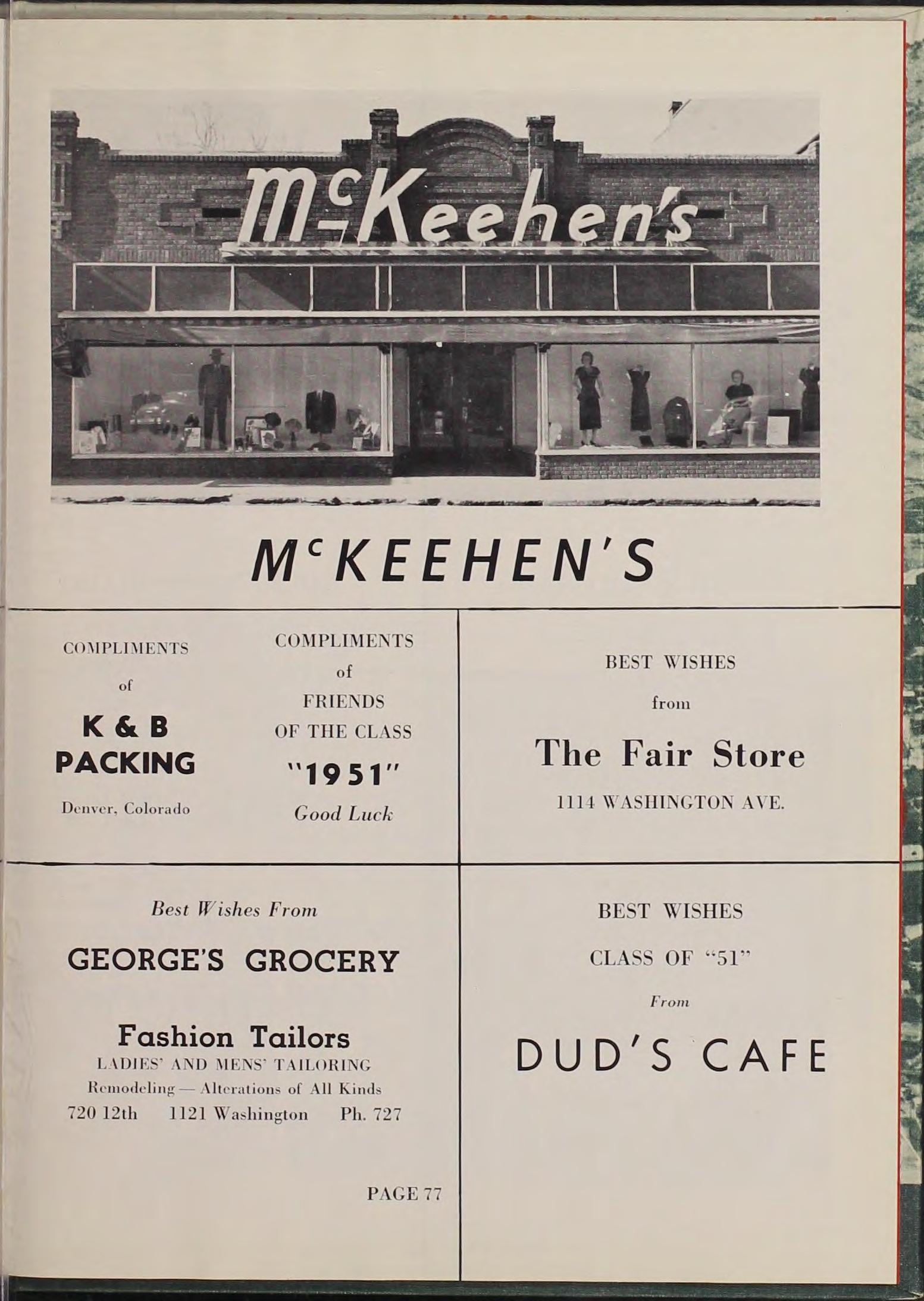 McKeehen's

McKEEHEN'S

COMPLIMENTS
of
K & B
PACKING
Denver, Colorado

COMPLIMENTS
of
FRIENDS
OF THE CLASS
"1951"
Good Luck

BEST WISHES
from
The Fair Store
1114 WASHINGTON AVE.

Best Wishes From
GEORGE'S GROCERY

Fashion Tailors
LADIES' AND MENS' TAILORING
Remodeling — Alterations of All Kinds
720 12th 1121 Washington Ph. 727

PAGE 77

BEST WISHES
CLASS OF "51"
From
DUD'S CAFE